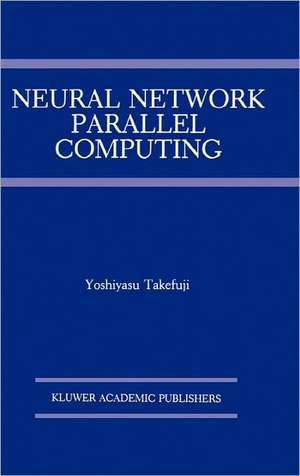 NEURAL NETWORK
PARALLEL
COMPUTING

Yoshiyasu Takefuji

KLUWER ACADEMIC PUBLISHERS